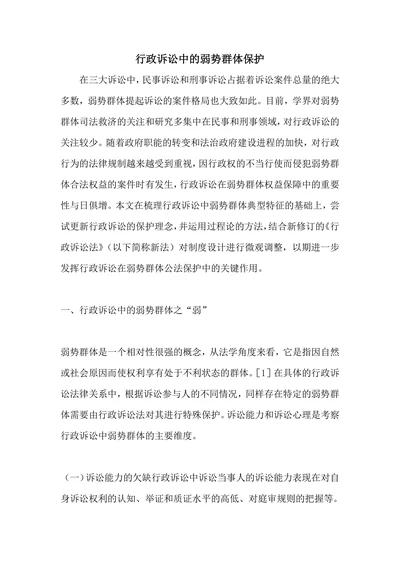 行政诉讼中的弱势群体保护

在三大诉讼中，民事诉讼和刑事诉讼占据着诉讼案件总量的绝大多数，弱势群体提起诉讼的案件格局也大致如此。目前，学界对弱势群体司法救济的关注和研究多集中在民事和刑事领域，对行政诉讼的关注较少。随着政府职能的转变和法治政府建设进程的加快，对行政行为的法律规制越来越受到重视，因行政权的不当行使而侵犯弱势群体合法权益的案件时有发生，行政诉讼在弱势群体权益保障中的重要性与日俱增。本文在梳理行政诉讼中弱势群体典型特征的基础上，尝试更新行政诉讼的保护理念，并运用过程论的方法，结合新修订的《行政诉讼法》（以下简称新法）对制度设计进行微观调整，以期进一步发挥行政诉讼在弱势群体公法保护中的关键作用。

一、行政诉讼中的弱势群体之“弱”

弱势群体是一个相对性很强的概念，从法学角度来看，它是指因自然或社会原因而使权利享有处于不利状态的群体。[1] 在具体的行政诉讼法律关系中，根据诉讼参与人的不同情况，同样存在特定的弱势群体需要由行政诉讼法对其进行特殊保护。诉讼能力和诉讼心理是考察行政诉讼中弱势群体的主要维度。

（一）诉讼能力的欠缺行政诉讼中诉讼当事人的诉讼能力表现在对自身诉讼权利的认知、举证和质证水平的高低、对庭审规则的把握等。